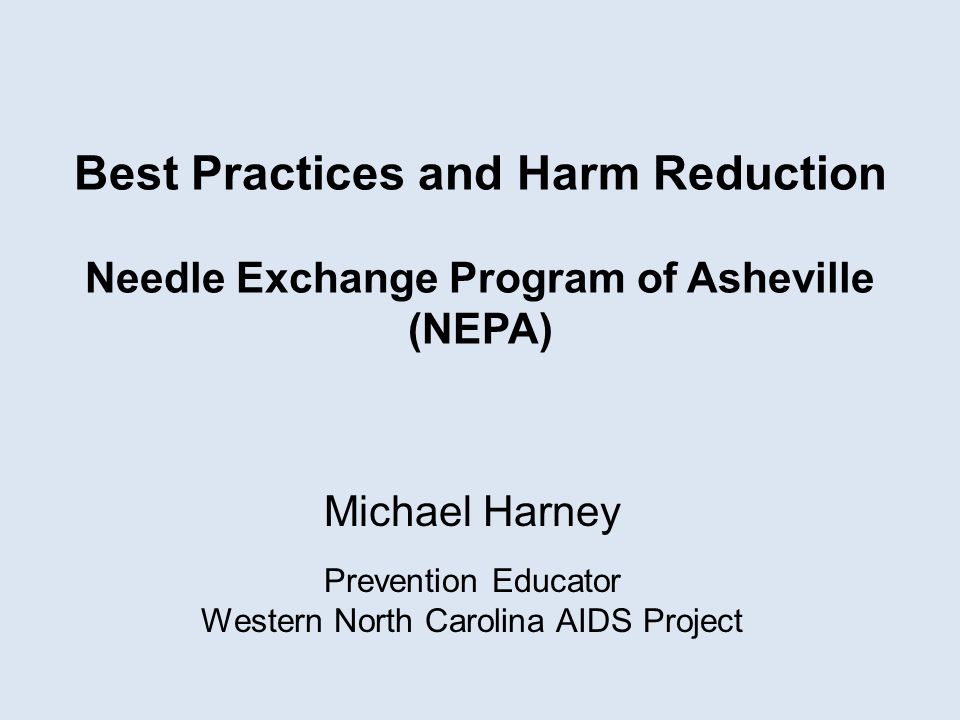 Best Practices and Harm Reduction

Needle Exchange Program of Asheville (NEPA)

Michael Harney

Prevention Educator
Western North Carolina AIDS Project